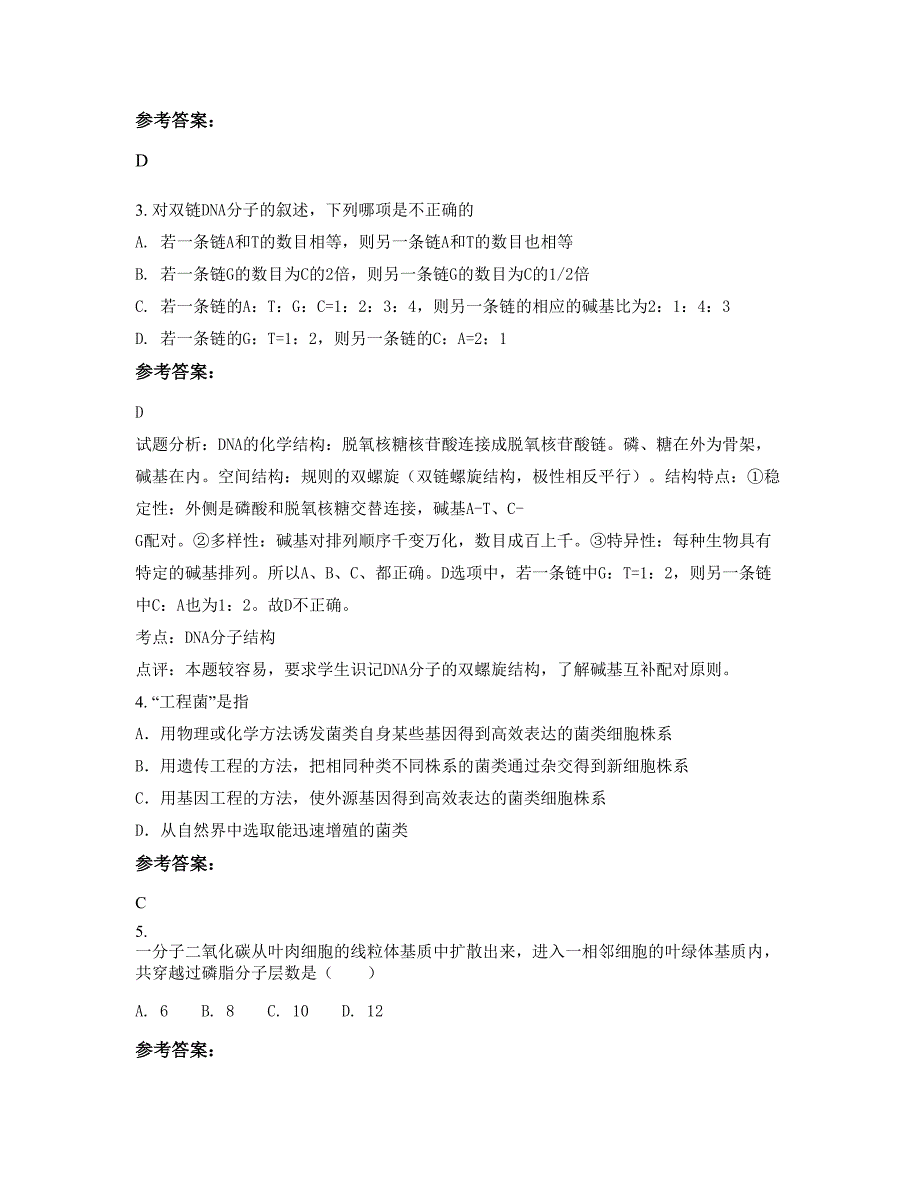 参考答案:

D

3. 对双链DNA分子的叙述，下列哪项是不正确的

A. 若一条链A和T的数目相等，则另一条链A和T的数目也相等

B. 若一条链G的数目为C的2倍，则另一条链G的数目为C的1/2倍

C. 若一条链的A：T：G：C=1：2：3：4，则另一条链的相应的碱基比为2：1：4：3

D. 若一条链的G：T=1：2，则另一条链的C：A=2：1

参考答案:

D

试题分析：DNA的化学结构：脱氧核糖核苷酸连接成脱氧核苷酸链。磷、糖在外为骨架，碱基在内。空间结构：规则的双螺旋（双链螺旋结构，极性相反平行）。结构特点：①稳定性：外侧是磷酸和脱氧核糖交替连接，碱基A-T、C-G配对。②多样性：碱基对排列顺序千变万化，数目成百上千。③特异性：每种生物具有特定的碱基排列。所以A、B、C、都正确。D选项中，若一条链中G：T=1：2，则另一条链中C：A也为1：2。故D不正确。

考点：DNA分子结构

点评：本题较容易，要求学生识记DNA分子的双螺旋结构，了解碱基互补配对原则。

4. “工程菌”是指

A. 用物理或化学方法诱发菌类自身某些基因得到高效表达的菌类细胞株系

B. 用遗传工程的方法，把相同种类不同株系的菌类通过杂交得到新细胞株系

C. 用基因工程的方法，使外源基因得到高效表达的菌类细胞株系

D. 从自然界中选取能迅速增殖的菌类

参考答案:

C

5.
一分子二氧化碳从叶肉细胞的线粒体基质中扩散出来，进入一相邻细胞的叶绿体基质内，共穿越过磷脂分子层数是（　　）

A. 6　　B. 8　　C. 10　　D. 12

参考答案: